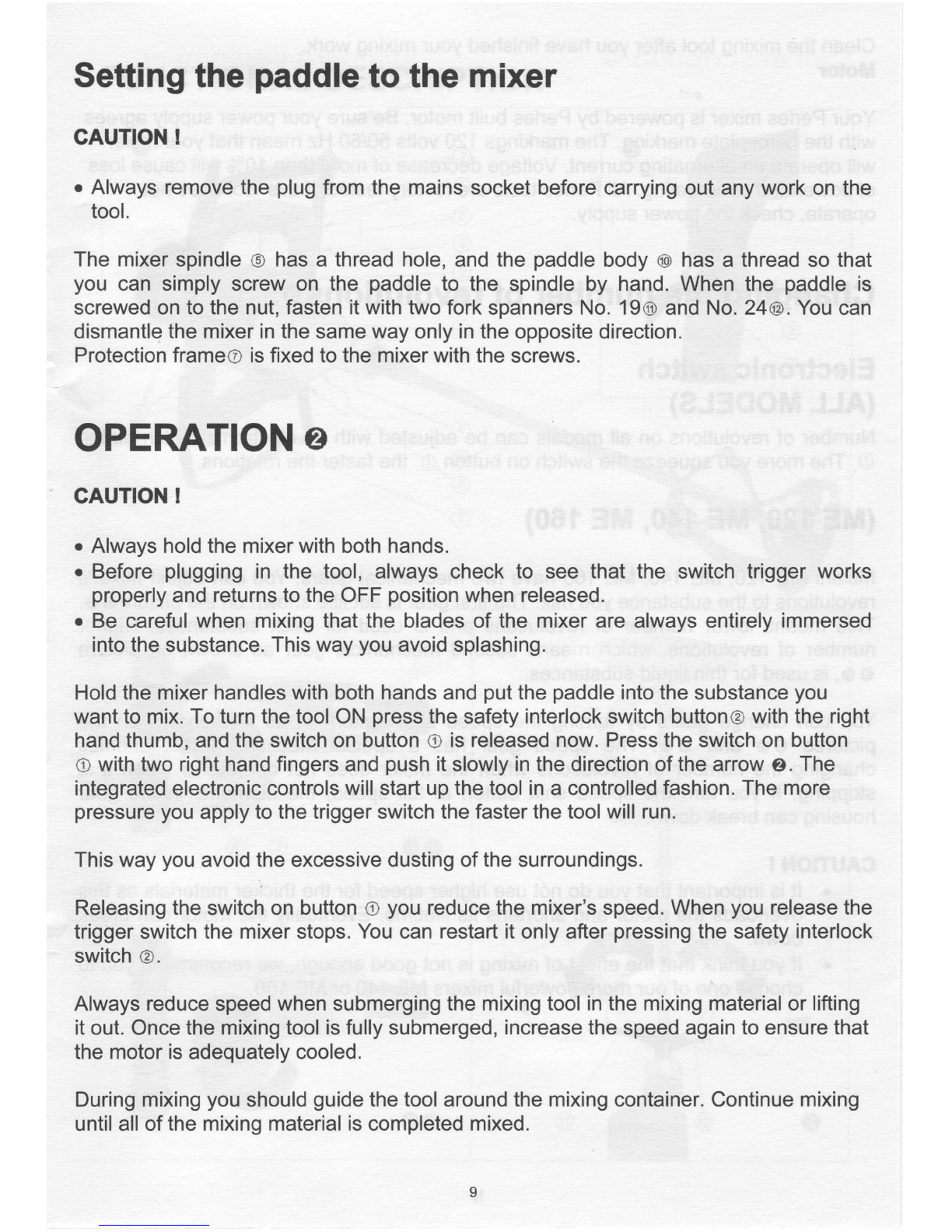 Setting the paddle to the mixer

CAUTION !

• Always remove the plug from the mains socket before carrying out any work on the tool.

The mixer spindle ⑤ has a thread hole, and the paddle body ⑩ has a thread so that you can simply screw on the paddle to the spindle by hand. When the paddle is screwed on to the nut, fasten it with two fork spanners No. 19⑪ and No. 24⑫. You can dismantle the mixer in the same way only in the opposite direction.
Protection frame⑦ is fixed to the mixer with the screws.

OPERATION ❷

CAUTION !

• Always hold the mixer with both hands.
• Before plugging in the tool, always check to see that the switch trigger works properly and returns to the OFF position when released.
• Be careful when mixing that the blades of the mixer are always entirely immersed into the substance. This way you avoid splashing.

Hold the mixer handles with both hands and put the paddle into the substance you want to mix. To turn the tool ON press the safety interlock switch button② with the right hand thumb, and the switch on button ① is released now. Press the switch on button ① with two right hand fingers and push it slowly in the direction of the arrow ❷. The integrated electronic controls will start up the tool in a controlled fashion. The more pressure you apply to the trigger switch the faster the tool will run.

This way you avoid the excessive dusting of the surroundings.

Releasing the switch on button ① you reduce the mixer's speed. When you release the trigger switch the mixer stops. You can restart it only after pressing the safety interlock switch ②.

Always reduce speed when submerging the mixing tool in the mixing material or lifting it out. Once the mixing tool is fully submerged, increase the speed again to ensure that the motor is adequately cooled.

During mixing you should guide the tool around the mixing container. Continue mixing until all of the mixing material is completed mixed.

9